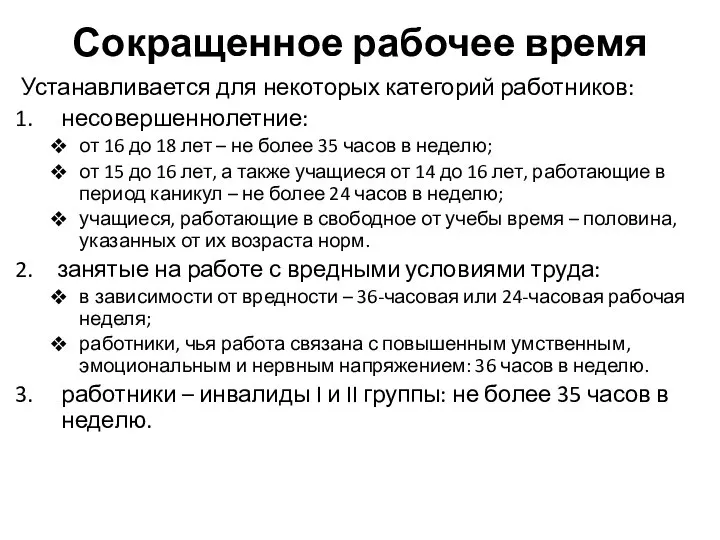 Сокращенное рабочее время

Устанавливается для некоторых категорий работников:

1. несовершеннолетние:

❖ от 16 до 18 лет – не более 35 часов в неделю;

❖ от 15 до 16 лет, а также учащиеся от 14 до 16 лет, работающие в период каникул – не более 24 часов в неделю;

❖ учащиеся, работающие в свободное от учебы время – половина, указанных от их возраста норм.

2. занятые на работе с вредными условиями труда:

❖ в зависимости от вредности – 36-часовая или 24-часовая рабочая неделя;

❖ работники, чья работа связана с повышенным умственным, эмоциональным и нервным напряжением: 36 часов в неделю.

3. работники – инвалиды I и II группы: не более 35 часов в неделю.